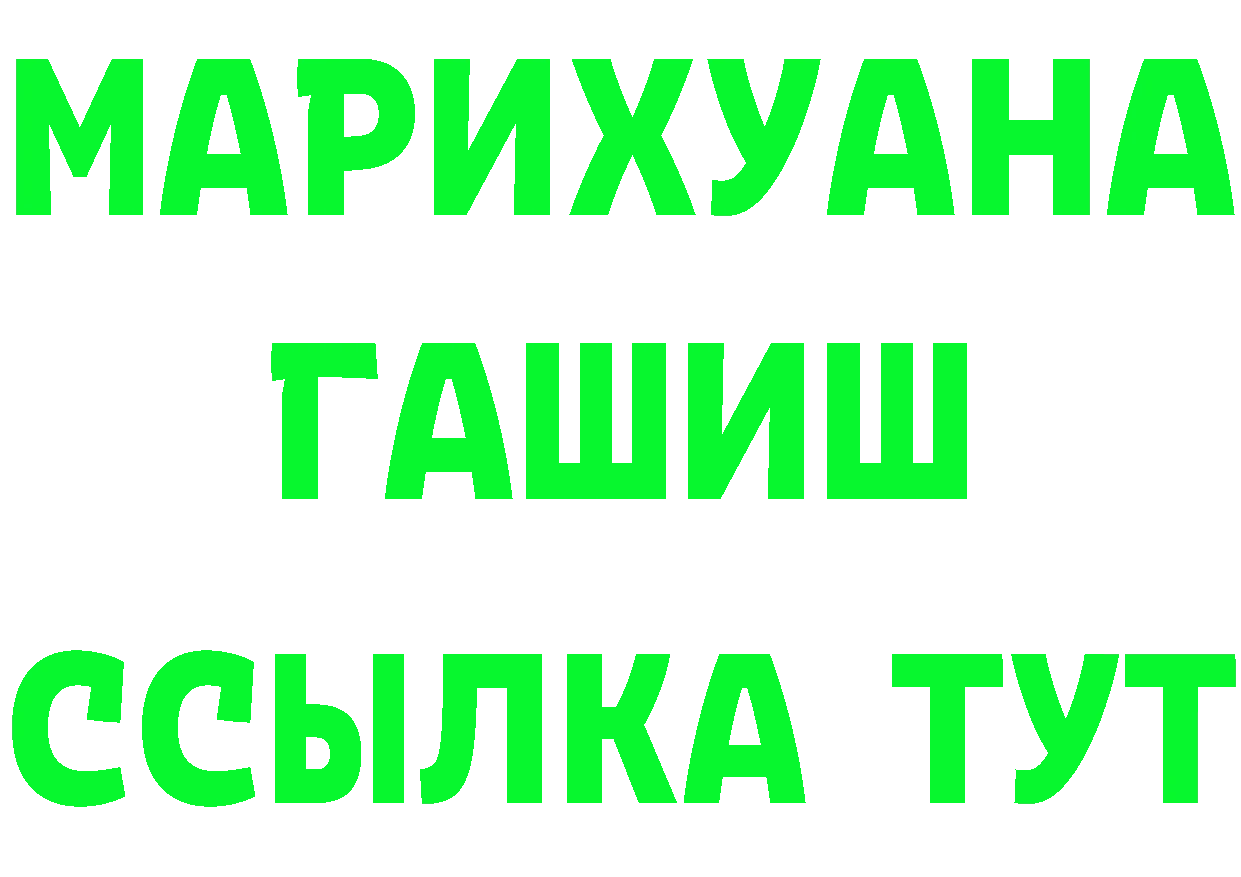 МАРИХУАНА
ГАШИШ
ССЫЛКА ТУТ